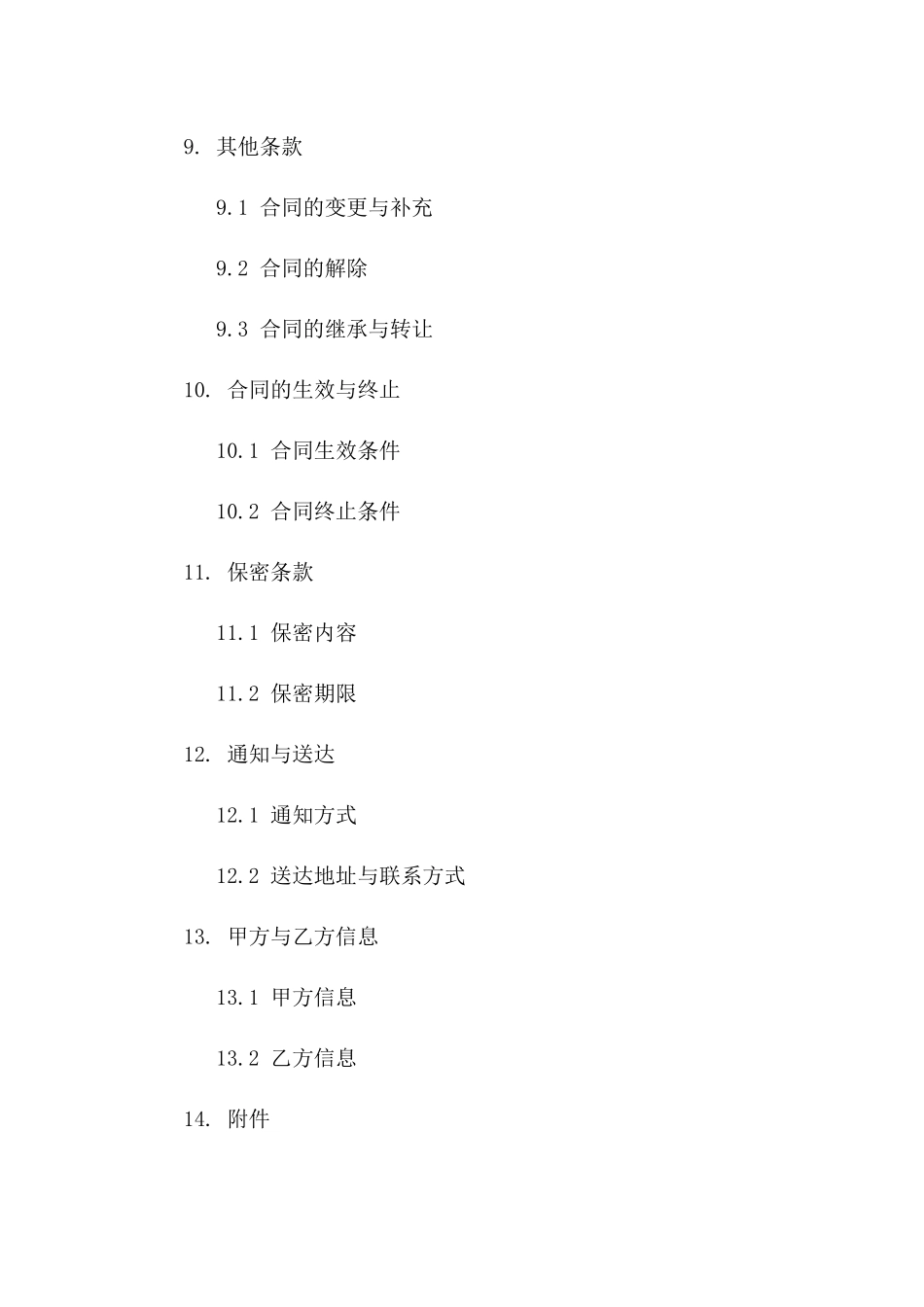 9. 其他条款

9.1 合同的变更与补充

9.2 合同的解除

9.3 合同的继承与转让

10. 合同的生效与终止

10.1 合同生效条件

10.2 合同终止条件

11. 保密条款

11.1 保密内容

11.2 保密期限

12. 通知与送达

12.1 通知方式

12.2 送达地址与联系方式

13. 甲方与乙方信息

13.1 甲方信息

13.2 乙方信息

14. 附件